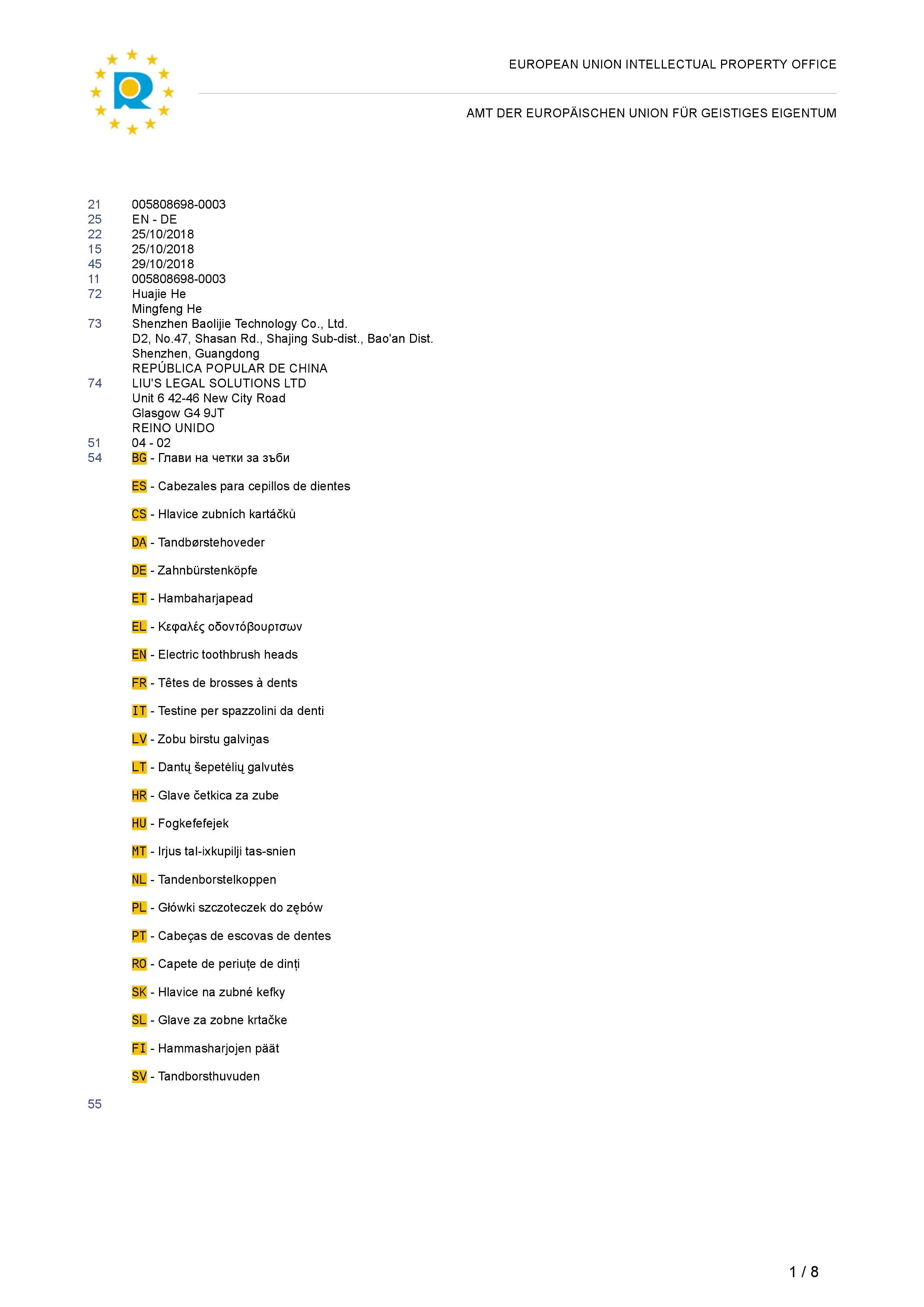 EUROPEAN UNION INTELLECTUAL PROPERTY OFFICE

AMT DER EUROPÄISCHEN UNION FÜR GEISTIGES EIGENTUM

21 005808698-0003
25 EN - DE
22 25/10/2018
15 25/10/2018
45 29/10/2018
11 005808698-0003
72 Huajie He
Mingfeng He
73 Shenzhen Baolijie Technology Co., Ltd.
D2, No.47, Shasan Rd., Shajing Sub-dist., Bao'an Dist.
Shenzhen, Guangdong
REPÚBLICA POPULAR DE CHINA
74 LIU'S LEGAL SOLUTIONS LTD
Unit 6 42-46 New City Road
Glasgow G4 9JT
REINO UNIDO
51 04 - 02
54 BG - Глави на четки за зъби

ES - Cabezales para cepillos de dientes

CS - Hlavice zubních kartáčků

DA - Tandbørstehoveder

DE - Zahnbürstenköpfe

ET - Hambaharjapead

EL - Κεφαλές οδοντόβουρτσων

EN - Electric toothbrush heads

FR - Têtes de brosses à dents

IT - Testine per spazzolini da denti

LV - Zobu birstu galviņas

LT - Dantų šepetėlių galvutės

HR - Glave četkica za zube

HU - Fogkefefejek

MT - Irjus tal-ixkupilji tas-snien

NL - Tandenborstelkoppen

PL - Główki szczoteczek do zębów

PT - Cabeças de escovas de dentes

RO - Capete de periuțe de dinți

SK - Hlavice na zubné kefky

SL - Glave za zobne krtačke

FI - Hammasharjojen päät

SV - Tandborsthuvuden

55

1 / 8